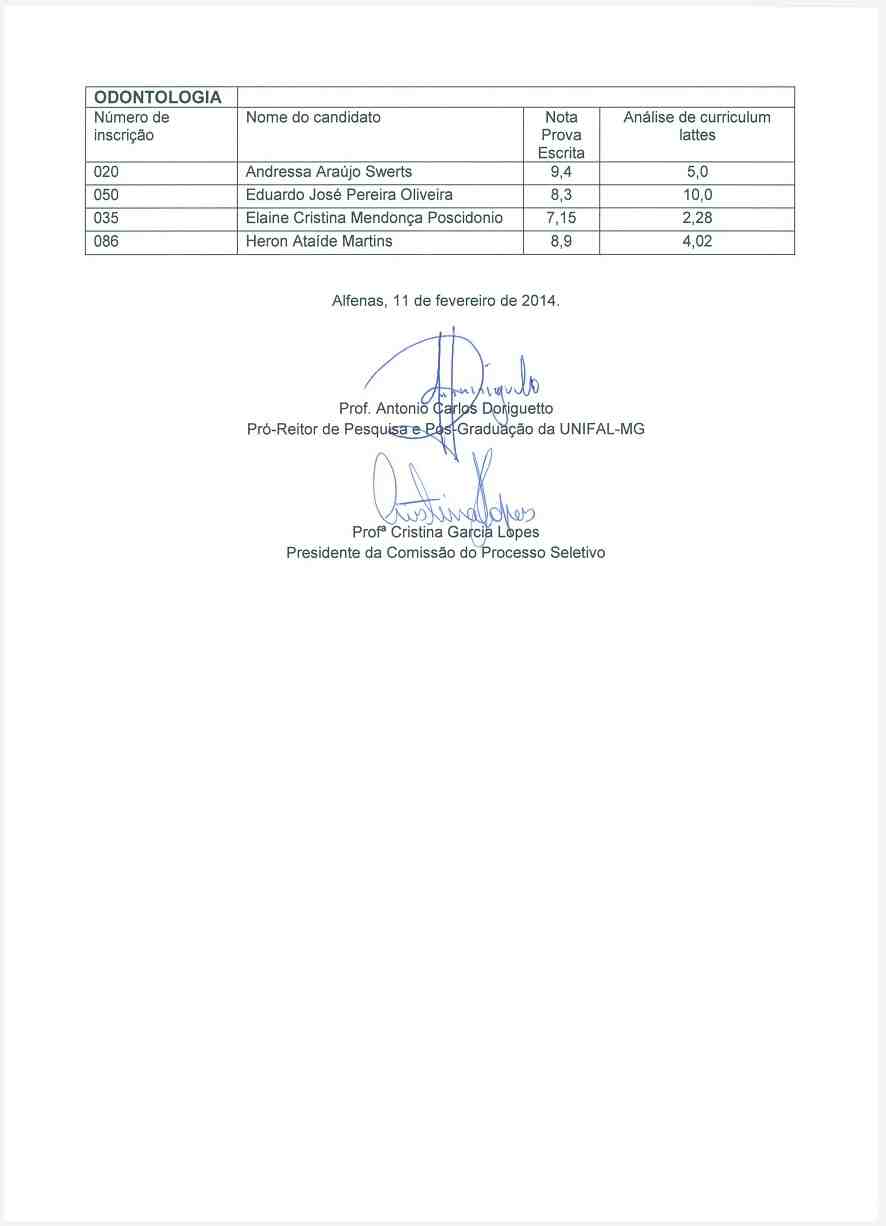 | ODONTOLOGIA | | | |
|---|---|---|---|
| Número de inscrição | Nome do candidato | Nota Prova Escrita | Análise de curriculum lattes |
| 020 | Andressa Araújo Swerts | 9,4 | 5,0 |
| 050 | Eduardo José Pereira Oliveira | 8,3 | 10,0 |
| 035 | Elaine Cristina Mendonça Poscidonio | 7,15 | 2,28 |
| 086 | Heron Ataíde Martins | 8,9 | 4,02 |

Alfenas, 11 de fevereiro de 2014.

Prof. Antonio Carlos Doriguetto
Pró-Reitor de Pesquisa e Pós-Graduação da UNIFAL-MG

Profª Cristina Garcia Lopes
Presidente da Comissão do Processo Seletivo